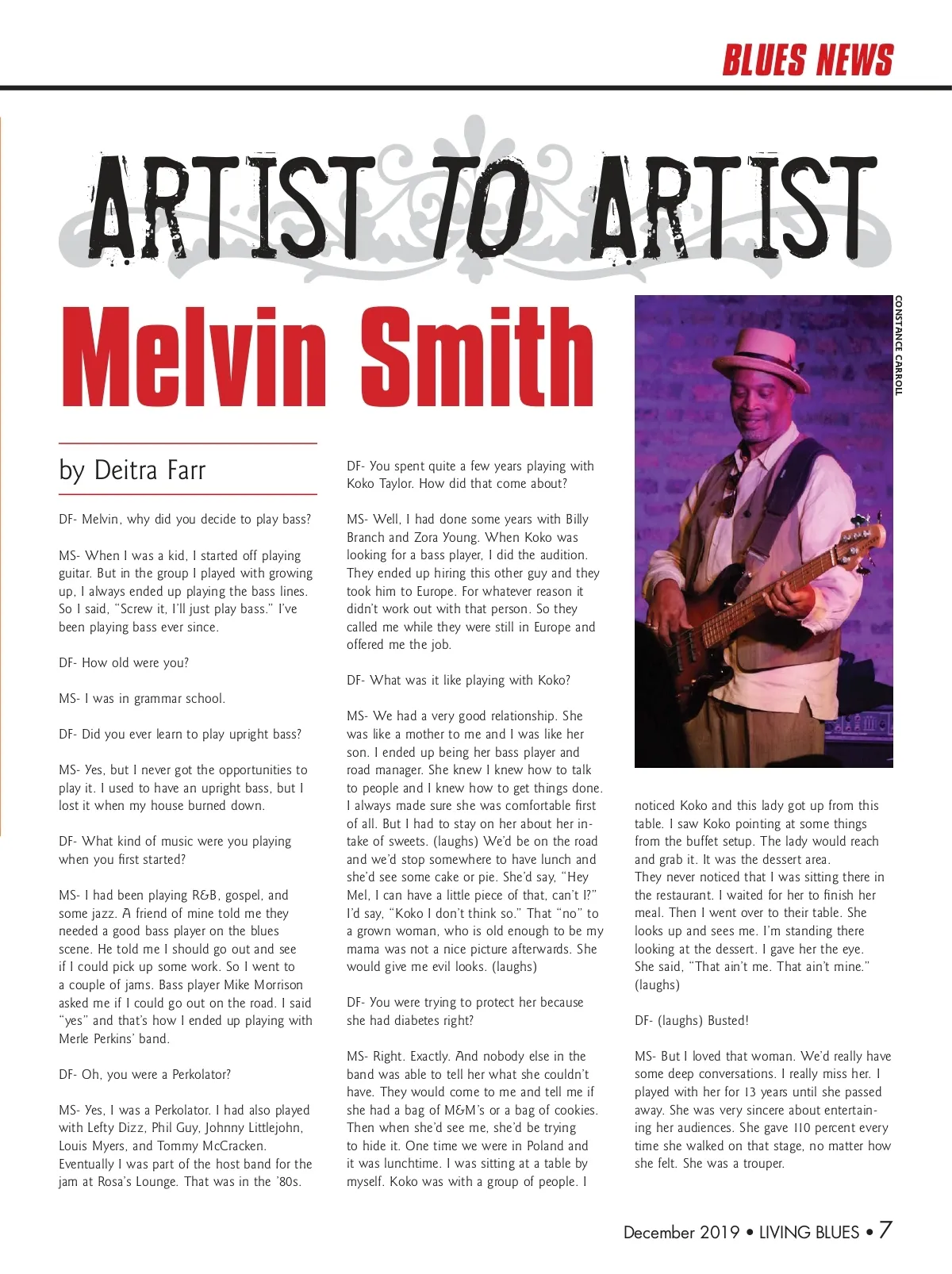 BLUES NEWS

ARTIST TO ARTIST

Melvin Smith

CONSTANCE CARROLL

by Deitra Farr

DF- Melvin, why did you decide to play bass?

MS- When I was a kid, I started off playing guitar. But in the group I played with growing up, I always ended up playing the bass lines. So I said, "Screw it, I'll just play bass." I've been playing bass ever since.

DF- How old were you?

MS- I was in grammar school.

DF- Did you ever learn to play upright bass?

MS- Yes, but I never got the opportunities to play it. I used to have an upright bass, but I lost it when my house burned down.

DF- What kind of music were you playing when you first started?

MS- I had been playing R&B, gospel, and some jazz. A friend of mine told me they needed a good bass player on the blues scene. He told me I should go out and see if I could pick up some work. So I went to a couple of jams. Bass player Mike Morrison asked me if I could go out on the road. I said "yes" and that's how I ended up playing with Merle Perkins' band.

DF- Oh, you were a Perkolator?

MS- Yes, I was a Perkolator. I had also played with Lefty Dizz, Phil Guy, Johnny Littlejohn, Louis Myers, and Tommy McCracken. Eventually I was part of the host band for the jam at Rosa's Lounge. That was in the '80s.

DF- You spent quite a few years playing with Koko Taylor. How did that come about?

MS- Well, I had done some years with Billy Branch and Zora Young. When Koko was looking for a bass player, I did the audition. They ended up hiring this other guy and they took him to Europe. For whatever reason it didn't work out with that person. So they called me while they were still in Europe and offered me the job.

DF- What was it like playing with Koko?

MS- We had a very good relationship. She was like a mother to me and I was like her son. I ended up being her bass player and road manager. She knew I knew how to talk to people and I knew how to get things done. I always made sure she was comfortable first of all. But I had to stay on her about her intake of sweets. (laughs) We'd be on the road and we'd stop somewhere to have lunch and she'd see some cake or pie. She'd say, "Hey Mel, I can have a little piece of that, can't I?" I'd say, "Koko I don't think so." That "no" to a grown woman, who is old enough to be my mama was not a nice picture afterwards. She would give me evil looks. (laughs)

DF- You were trying to protect her because she had diabetes right?

MS- Right. Exactly. And nobody else in the band was able to tell her what she couldn't have. They would come to me and tell me if she had a bag of M&M's or a bag of cookies. Then when she'd see me, she'd be trying to hide it. One time we were in Poland and it was lunchtime. I was sitting at a table by myself. Koko was with a group of people. I noticed Koko and this lady got up from this table. I saw Koko pointing at some things from the buffet setup. The lady would reach and grab it. It was the dessert area.
They never noticed that I was sitting there in the restaurant. I waited for her to finish her meal. Then I went over to their table. She looks up and sees me. I'm standing there looking at the dessert. I gave her the eye. She said, "That ain't me. That ain't mine." (laughs)

DF- (laughs) Busted!

MS- But I loved that woman. We'd really have some deep conversations. I really miss her. I played with her for 13 years until she passed away. She was very sincere about entertaining her audiences. She gave 110 percent every time she walked on that stage, no matter how she felt. She was a trouper.

December 2019 • LIVING BLUES • 7